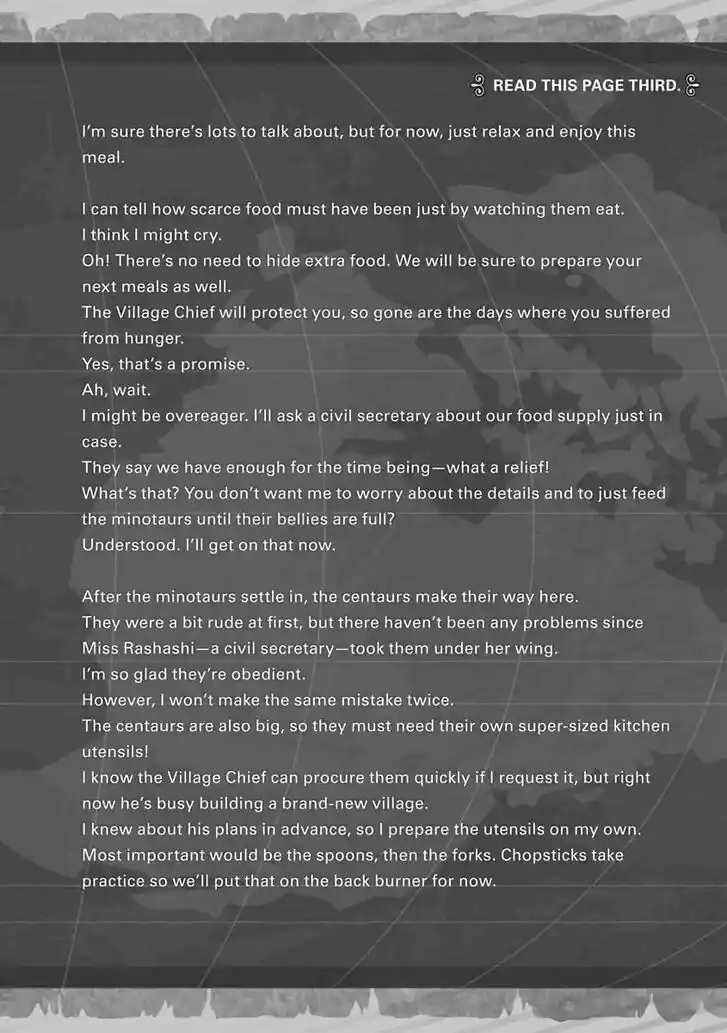 READ THIS PAGE THIRD.

I'm sure there's lots to talk about, but for now, just relax and enjoy this meal.

I can tell how scarce food must have been just by watching them eat.
I think I might cry.
Oh! There's no need to hide extra food. We will be sure to prepare your next meals as well.
The Village Chief will protect you, so gone are the days where you suffered from hunger.
Yes, that's a promise.
Ah, wait.
I might be overeager. I'll ask a civil secretary about our food supply just in case.
They say we have enough for the time being—what a relief!
What's that? You don't want me to worry about the details and to just feed the minotaurs until their bellies are full?
Understood. I'll get on that now.

After the minotaurs settle in, the centaurs make their way here.
They were a bit rude at first, but there haven't been any problems since Miss Rashashi—a civil secretary—took them under her wing.
I'm so glad they're obedient.
However, I won't make the same mistake twice.
The centaurs are also big, so they must need their own super-sized kitchen utensils!
I know the Village Chief can procure them quickly if I request it, but right now he's busy building a brand-new village.
I knew about his plans in advance, so I prepare the utensils on my own.
Most important would be the spoons, then the forks. Chopsticks take practice so we'll put that on the back burner for now.